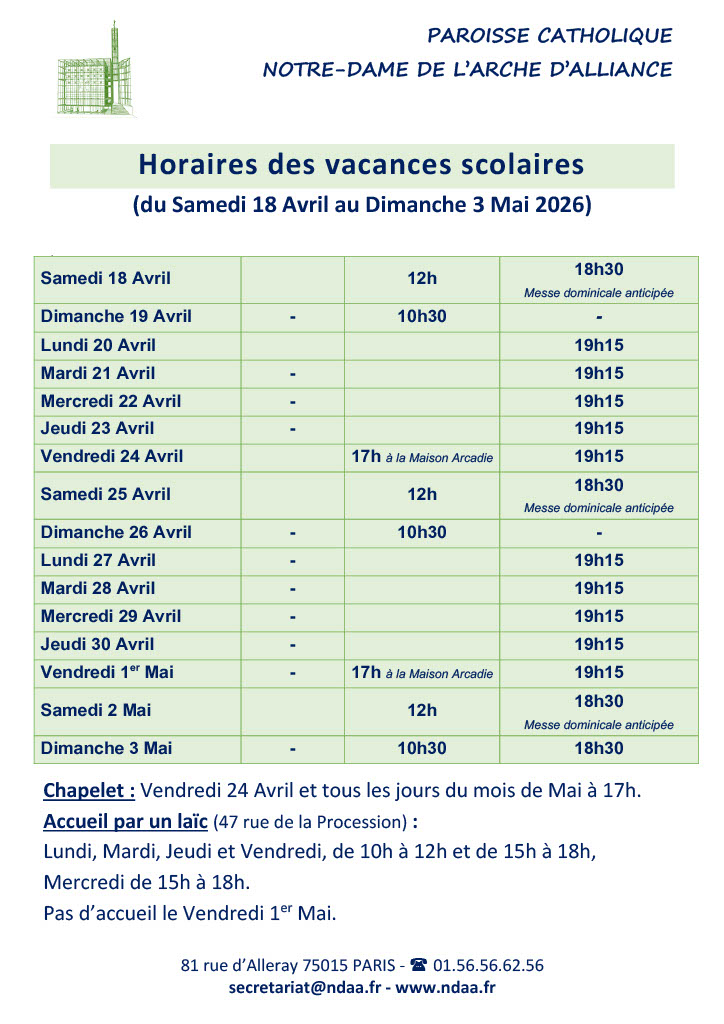 PAROISSE CATHOLIQUE
NOTRE-DAME DE L'ARCHE D'ALLIANCE

Horaires des vacances scolaires
(du Samedi 18 Avril au Dimanche 3 Mai 2026)

| | | | |
|---|---|---|---|
| Samedi 18 Avril | | 12h | 18h30 Messe dominicale anticipée |
| Dimanche 19 Avril | - | 10h30 | - |
| Lundi 20 Avril | | | 19h15 |
| Mardi 21 Avril | - | | 19h15 |
| Mercredi 22 Avril | - | | 19h15 |
| Jeudi 23 Avril | - | | 19h15 |
| Vendredi 24 Avril | | 17h à la Maison Arcadie | 19h15 |
| Samedi 25 Avril | | 12h | 18h30 Messe dominicale anticipée |
| Dimanche 26 Avril | - | 10h30 | - |
| Lundi 27 Avril | - | | 19h15 |
| Mardi 28 Avril | - | | 19h15 |
| Mercredi 29 Avril | - | | 19h15 |
| Jeudi 30 Avril | - | | 19h15 |
| Vendredi 1$^{er}$ Mai | - | 17h à la Maison Arcadie | 19h15 |
| Samedi 2 Mai | | 12h | 18h30 Messe dominicale anticipée |
| Dimanche 3 Mai | - | 10h30 | 18h30 |

Chapelet : Vendredi 24 Avril et tous les jours du mois de Mai à 17h.
Accueil par un laïc (47 rue de la Procession) :
Lundi, Mardi, Jeudi et Vendredi, de 10h à 12h et de 15h à 18h,
Mercredi de 15h à 18h.
Pas d'accueil le Vendredi 1$^{er}$ Mai.

81 rue d'Alleray 75015 PARIS - ☎ 01.56.56.62.56
secretariat@ndaa.fr - www.ndaa.fr